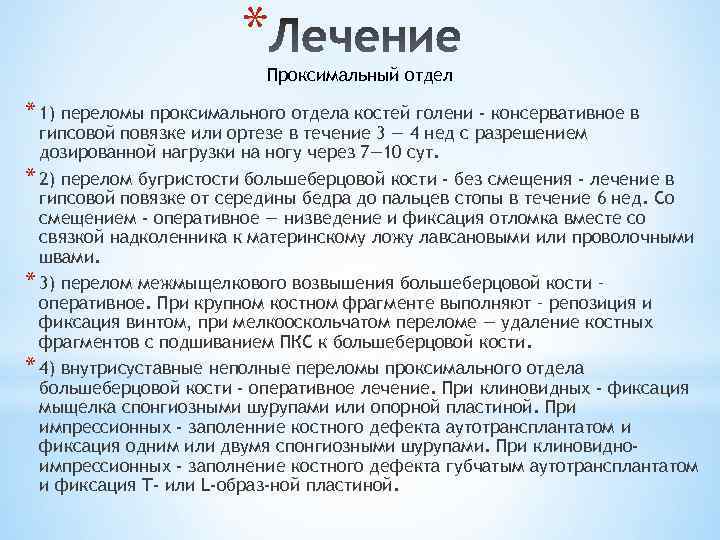 * Лечение

Проксимальный отдел

* 1) переломы проксимального отдела костей голени - консервативное в гипсовой повязке или ортезе в течение 3 — 4 нед с разрешением дозированной нагрузки на ногу через 7—10 сут.

* 2) перелом бугристости большеберцовой кости - без смещения - лечение в гипсовой повязке от середины бедра до пальцев стопы в течение 6 нед. Со смещением - оперативное — низведение и фиксация отломка вместе со связкой надколенника к материнскому ложу лавсановыми или проволочными швами.

* 3) перелом межмыщелкового возвышения большеберцовой кости - оперативное. При крупном костном фрагменте выполняют - репозиция и фиксация винтом, при мелкооскольчатом переломе — удаление костных фрагментов с подшиванием ПКС к большеберцовой кости.

* 4) внутрисуставные неполные переломы проксимального отдела большеберцовой кости - оперативное лечение. При клиновидных - фиксация мыщелка спонгиозными шурупами или опорной пластиной. При импрессионных - заполенние костного дефекта аутотрансплантатом и фиксация одним или двумя спонгиозными шурупами. При клиновидно-импрессионных - заполнение костного дефекта губчатым аутотрансплантатом и фиксация Т- или L-образ-ной пластиной.